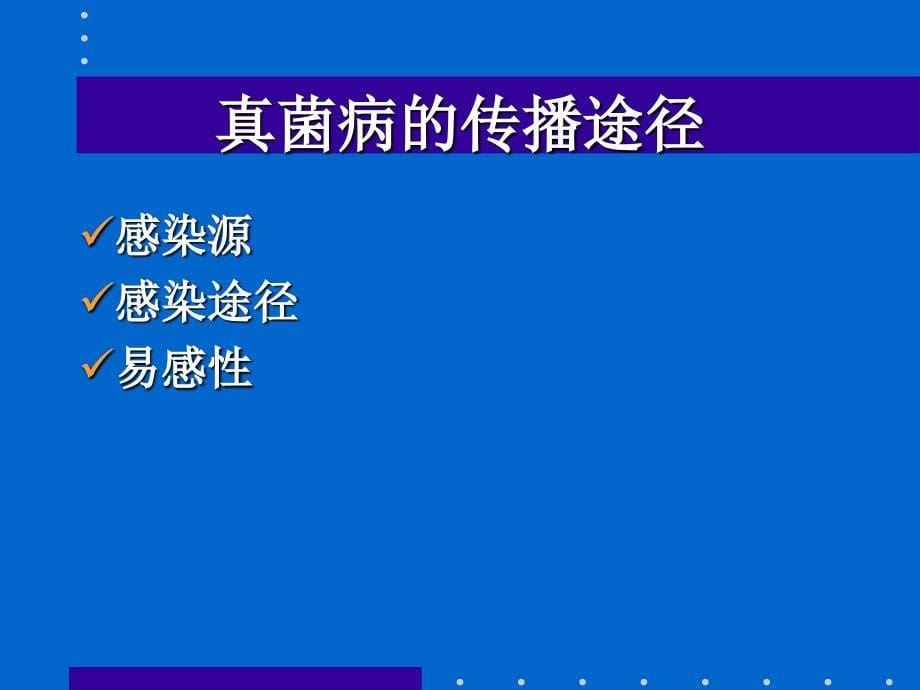 真菌病的传播途径

✓感染源
✓感染途径
✓易感性